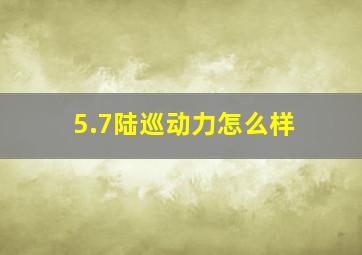 5.7陆巡动力怎么样